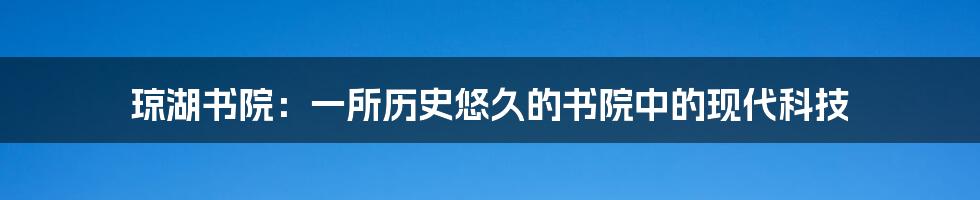 琼湖书院：一所历史悠久的书院中的现代科技